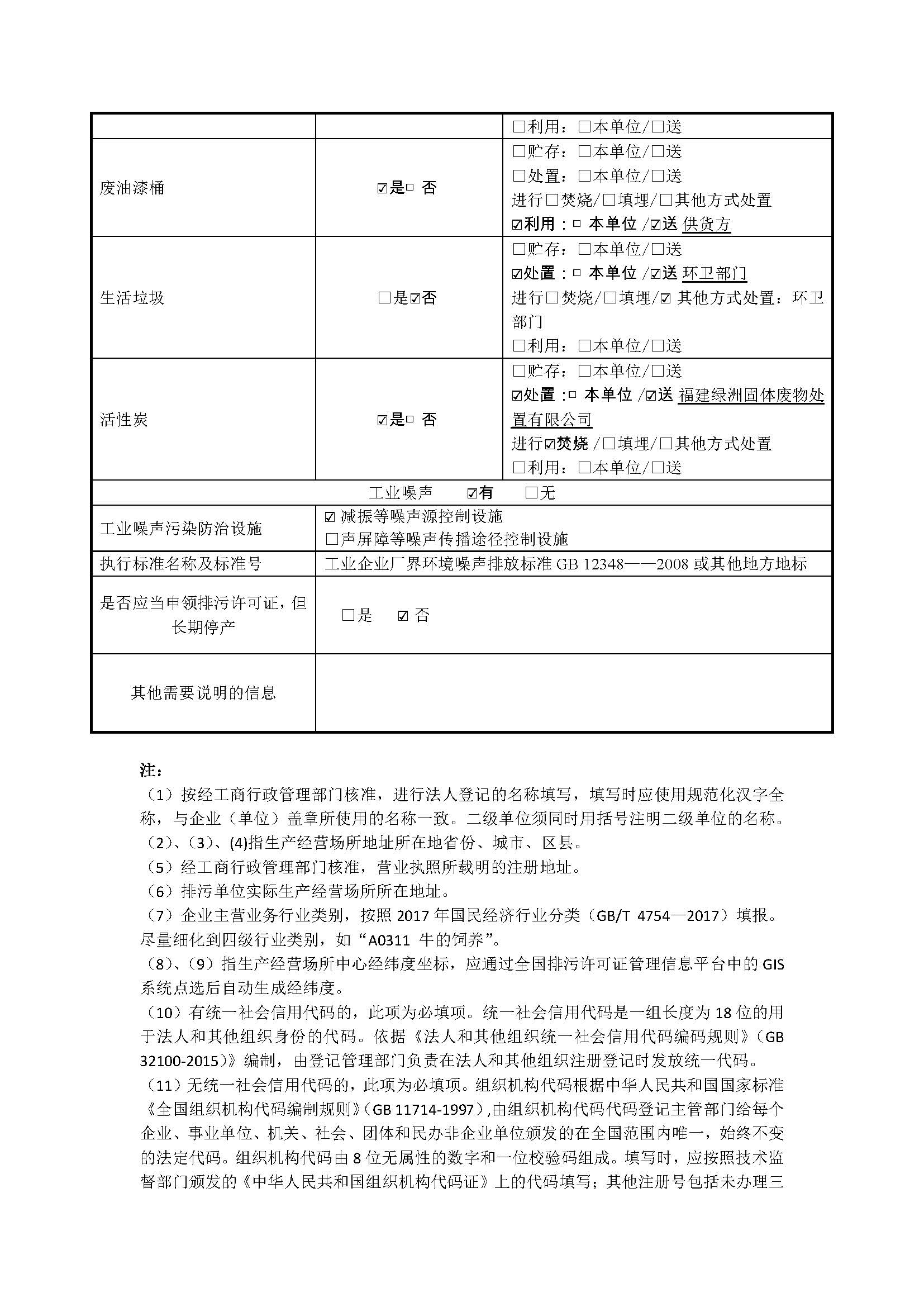 | | | □利用：□本单位/□送 |
|---|---|---|
| 废油漆桶 | ☑是□ 否 | □贮存：□本单位/□送<br>□处置：□本单位/□送<br>进行□焚烧/□填埋/□其他方式处置<br>☑利用：□ 本单位 /☑送 供货方 |
| 生活垃圾 | □是☑否 | □贮存：□本单位/□送<br>☑处置：□ 本单位 /☑送 环卫部门<br>进行□焚烧/□填埋/☑ 其他方式处置：环卫部门<br>□利用：□本单位/□送 |
| 活性炭 | ☑是□ 否 | □贮存：□本单位/□送<br>☑处置：□ 本单位 /☑送 福建绿洲固体废物处置有限公司<br>进行☑焚烧 /□填埋/□其他方式处置<br>□利用：□本单位/□送 |
| 工业噪声 ☑有 □无 | | |
| 工业噪声污染防治设施 | ☑ 减振等噪声源控制设施<br>□声屏障等噪声传播途径控制设施 | |
| 执行标准名称及标准号 | 工业企业厂界环境噪声排放标准 GB 12348——2008 或其他地方地标 | |
| 是否应当申领排污许可证，但长期停产 | □是 ☑ 否 | |
| 其他需要说明的信息 | | |

注：
（1）按经工商行政管理部门核准，进行法人登记的名称填写，填写时应使用规范化汉字全称，与企业（单位）盖章所使用的名称一致。二级单位须同时用括号注明二级单位的名称。
（2）、（3）、(4)指生产经营场所地址所在地省份、城市、区县。
（5）经工商行政管理部门核准，营业执照所载明的注册地址。
（6）排污单位实际生产经营场所所在地址。
（7）企业主营业务行业类别，按照 2017 年国民经济行业分类（GB/T 4754—2017）填报。尽量细化到四级行业类别，如“A0311 牛的饲养”。
（8）、（9）指生产经营场所中心经纬度坐标，应通过全国排污许可证管理信息平台中的 GIS 系统点选后自动生成经纬度。
（10）有统一社会信用代码的，此项为必填项。统一社会信用代码是一组长度为 18 位的用于法人和其他组织身份的代码。依据《法人和其他组织统一社会信用代码编码规则》（GB 32100-2015）》编制，由登记管理部门负责在法人和其他组织注册登记时发放统一代码。
（11）无统一社会信用代码的，此项为必填项。组织机构代码根据中华人民共和国国家标准《全国组织机构代码编制规则》(GB 11714-1997)，由组织机构代码代码登记主管部门给每个企业、事业单位、机关、社会、团体和民办非企业单位颁发的在全国范围内唯一，始终不变的法定代码。组织机构代码由 8 位无属性的数字和一位校验码组成。填写时，应按照技术监督部门颁发的《中华人民共和国组织机构代码证》上的代码填写；其他注册号包括未办理三